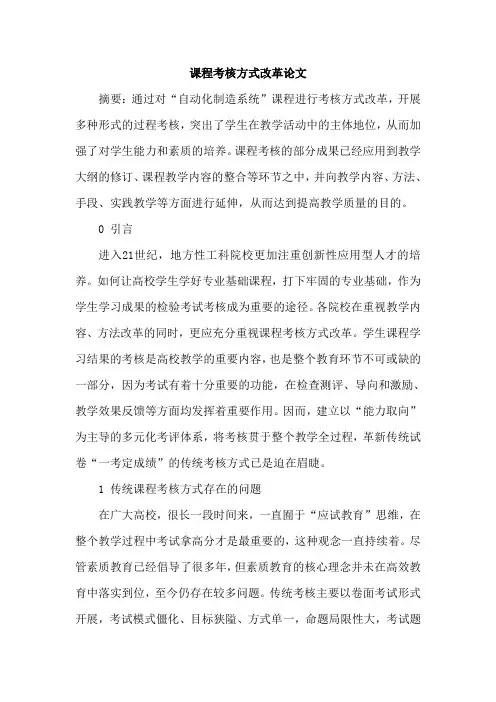 课程考核方式改革论文

摘要：通过对“自动化制造系统”课程进行考核方式改革，开展多种形式的过程考核，突出了学生在教学活动中的主体地位，从而加强了对学生能力和素质的培养。课程考核的部分成果已经应用到教学大纲的修订、课程教学内容的整合等环节之中，并向教学内容、方法、手段、实践教学等方面进行延伸，从而达到提高教学质量的目的。

0 引言

进入21世纪，地方性工科院校更加注重创新性应用型人才的培养。如何让高校学生学好专业基础课程，打下牢固的专业基础，作为学生学习成果的检验考试考核成为重要的途径。各院校在重视教学内容、方法改革的同时，更应充分重视课程考核方式改革。学生课程学习结果的考核是高校教学的重要内容，也是整个教育环节不可或缺的一部分，因为考试有着十分重要的功能，在检查测评、导向和激励、教学效果反馈等方面均发挥着重要作用。因而，建立以“能力取向”为主导的多元化考评体系，将考核贯于整个教学全过程，革新传统试卷“一考定成绩”的传统考核方式已是迫在眉睫。

1 传统课程考核方式存在的问题

在广大高校，很长一段时间来，一直囿于“应试教育”思维，在整个教学过程中考试拿高分才是最重要的，这种观念一直持续着。尽管素质教育已经倡导了很多年，但素质教育的核心理念并未在高效教育中落实到位，至今仍存在较多问题。传统考核主要以卷面考试形式开展，考试模式僵化、目标狭隘、方式单一，命题局限性大，考试题